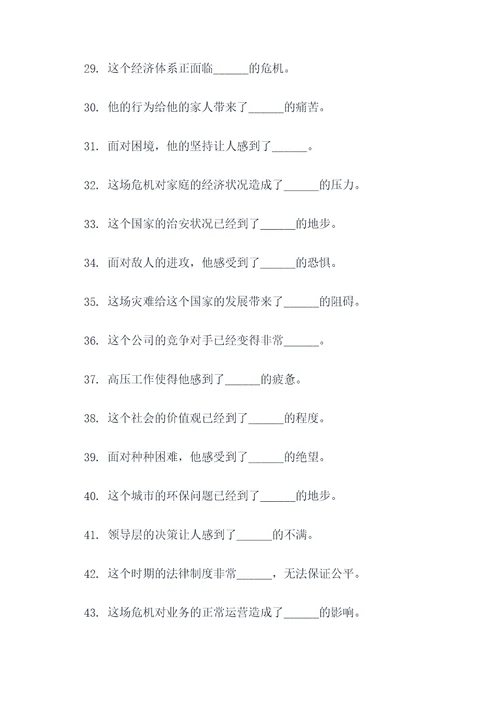 29. 这个经济体系正面临______的危机。

30. 他的行为给他的家人带来了______的痛苦。

31. 面对困境，他的坚持让人感到了______。

32. 这场危机对家庭的经济状况造成了______的压力。

33. 这个国家的治安状况已经到了______的地步。

34. 面对敌人的进攻，他感受到了______的恐惧。

35. 这场灾难给这个国家的发展带来了______的阻碍。

36. 这个公司的竞争对手已经变得非常______。

37. 高压工作使得他感到了______的疲惫。

38. 这个社会的价值观已经到了______的程度。

39. 面对种种困难，他感受到了______的绝望。

40. 这个城市的环保问题已经到了______的地步。

41. 领导层的决策让人感到了______的不满。

42. 这个时期的法律制度非常______，无法保证公平。

43. 这场危机对业务的正常运营造成了______的影响。